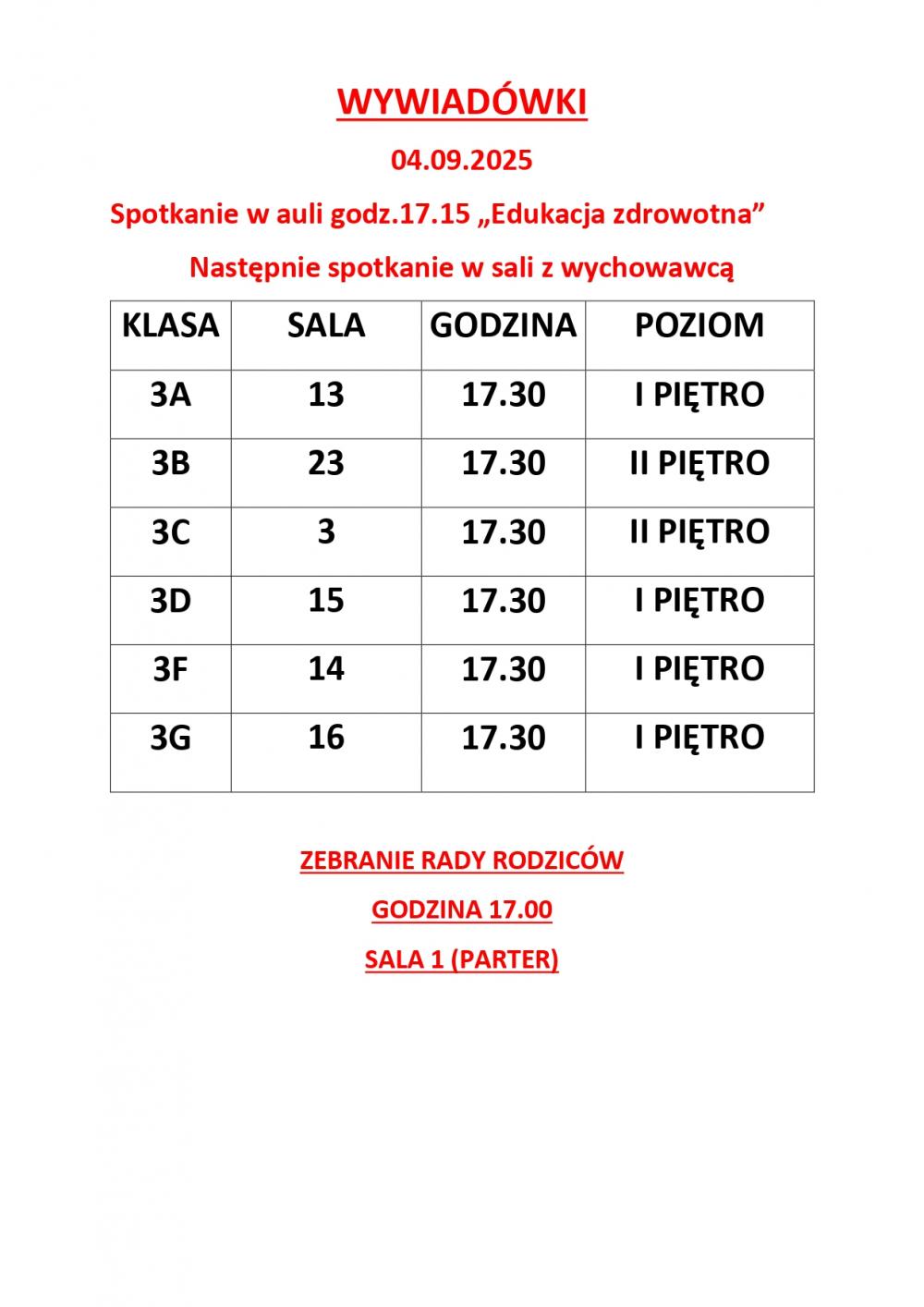 WYWIADÓWKI

04.09.2025

Spotkanie w auli godz.17.15 „Edukacja zdrowotna”

Następnie spotkanie w sali z wychowawcą

| KLASA | SALA | GODZINA | POZIOM |
|---|---|---|---|
| 3A | 13 | 17.30 | I PIĘTRO |
| 3B | 23 | 17.30 | II PIĘTRO |
| 3C | 3 | 17.30 | II PIĘTRO |
| 3D | 15 | 17.30 | I PIĘTRO |
| 3F | 14 | 17.30 | I PIĘTRO |
| 3G | 16 | 17.30 | I PIĘTRO |

ZEBRANIE RADY RODZICÓW

GODZINA 17.00

SALA 1 (PARTER)